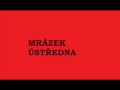 MRÁZEK
ÚSTŘEDNA